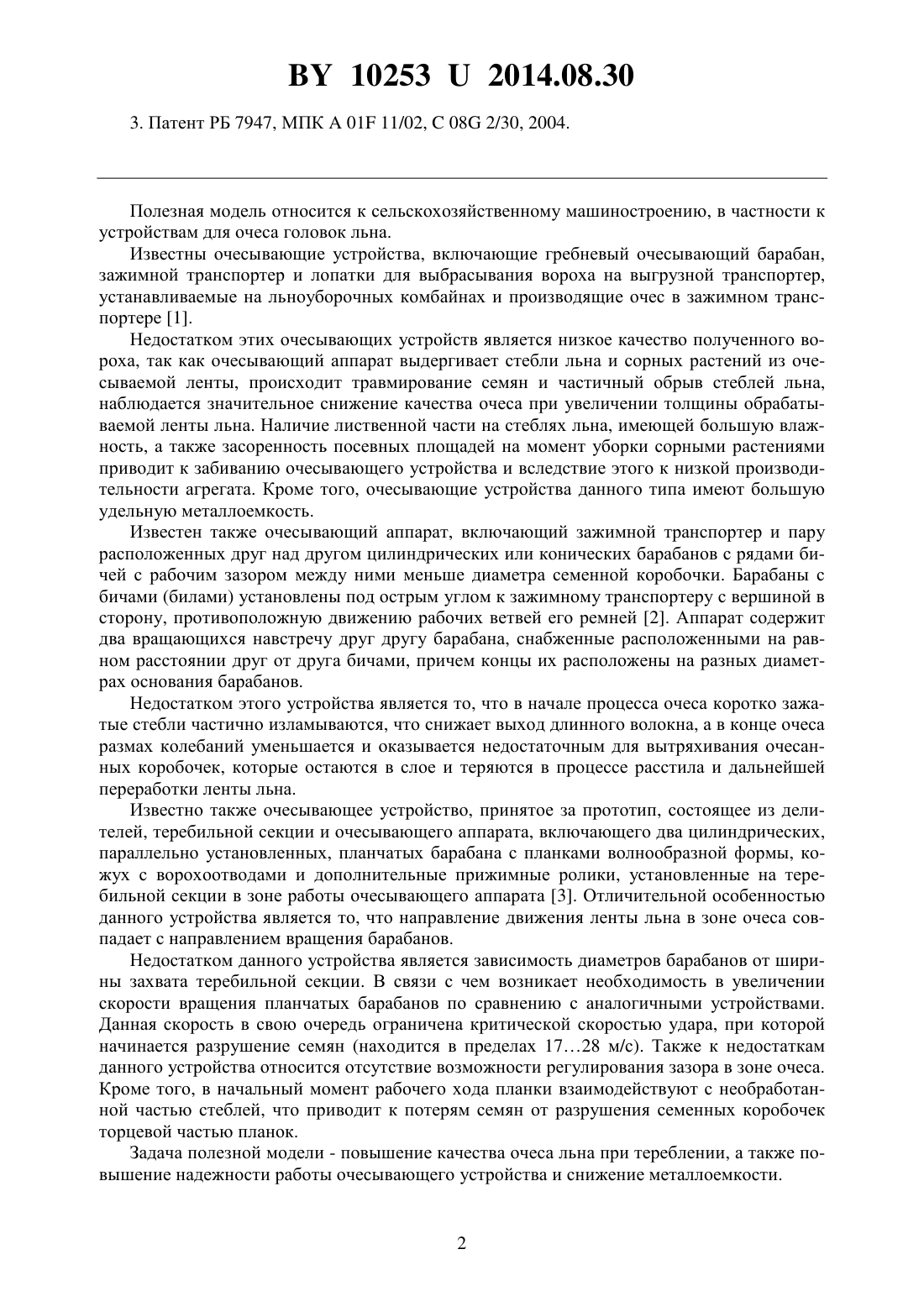 BY 10253 U 2014.08.30

3. Патент РБ 7947, МПК A 01F 11/02, C 08G 2/30, 2004.

Полезная модель относится к сельскохозяйственному машиностроению, в частности к устройствам для очеса головок льна.

Известны очесывающие устройства, включающие гребневый очесывающий барабан, зажимной транспортер и лопатки для выбрасывания вороха на выгрузной транспортер, устанавливаемые на льноуборочных комбайнах и производящие очес в зажимном транспортере [1].

Недостатком этих очесывающих устройств является низкое качество полученного вороха, так как очесывающий аппарат выдергивает стебли льна и сорных растений из очесываемой ленты, происходит травмирование семян и частичный обрыв стеблей льна, наблюдается значительное снижение качества очеса при увеличении толщины обрабатываемой ленты льна. Наличие лиственной части на стеблях льна, имеющей большую влажность, а также засоренность посевных площадей на момент уборки сорными растениями приводит к забиванию очесывающего устройства и вследствие этого к низкой производительности агрегата. Кроме того, очесывающие устройства данного типа имеют большую удельную металлоемкость.

Известен также очесывающий аппарат, включающий зажимной транспортер и пару расположенных друг над другом цилиндрических или конических барабанов с рядами бичей с рабочим зазором между ними меньше диаметра семенной коробочки. Барабаны с бичами (билами) установлены под острым углом к зажимному транспортеру с вершиной в сторону, противоположную движению рабочих ветвей его ремней [2]. Аппарат содержит два вращающихся навстречу друг другу барабана, снабженные расположенными на равном расстоянии друг от друга бичами, причем концы их расположены на разных диаметрах основания барабанов.

Недостатком этого устройства является то, что в начале процесса очеса коротко зажатые стебли частично изламываются, что снижает выход длинного волокна, а в конце очеса размах колебаний уменьшается и оказывается недостаточным для вытряхивания очесанных коробочек, которые остаются в слое и теряются в процессе расстила и дальнейшей переработки ленты льна.

Известно также очесывающее устройство, принятое за прототип, состоящее из делителей, теребильной секции и очесывающего аппарата, включающего два цилиндрических, параллельно установленных, планчатых барабана с планками волнообразной формы, кожух с ворохоотводами и дополнительные прижимные ролики, установленные на теребильной секции в зоне работы очесывающего аппарата [3]. Отличительной особенностью данного устройства является то, что направление движения ленты льна в зоне очеса совпадает с направлением вращения барабанов.

Недостатком данного устройства является зависимость диаметров барабанов от ширины захвата теребильной секции. В связи с чем возникает необходимость в увеличении скорости вращения планчатых барабанов по сравнению с аналогичными устройствами. Данная скорость в свою очередь ограничена критической скоростью удара, при которой начинается разрушение семян (находится в пределах 17…28 м/с). Также к недостаткам данного устройства относится отсутствие возможности регулирования зазора в зоне очеса. Кроме того, в начальный момент рабочего хода планки взаимодействуют с необработанной частью стеблей, что приводит к потерям семян от разрушения семенных коробочек торцевой частью планок.

Задача полезной модели - повышение качества очеса льна при тереблении, а также повышение надежности работы очесывающего устройства и снижение металлоемкости.

2